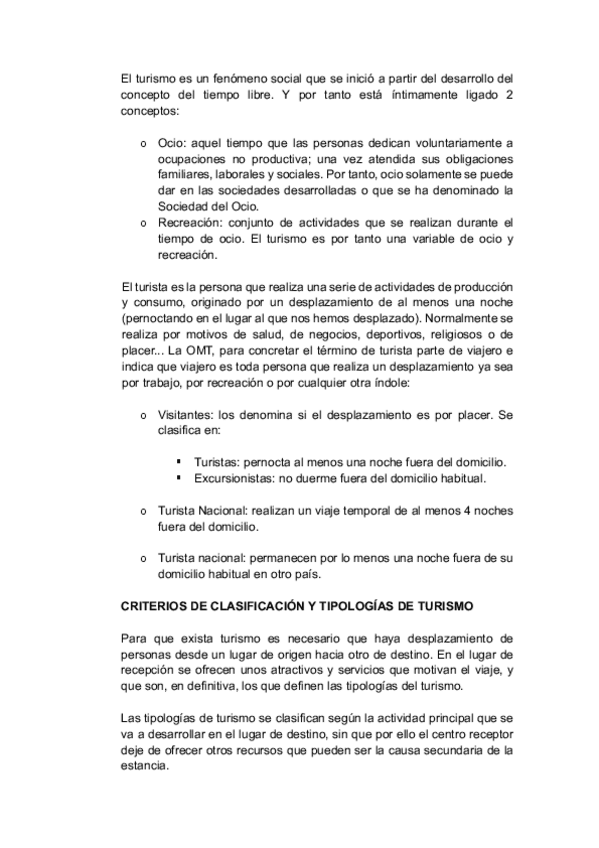 El turismo es un fenómeno social que se inició a partir del desarrollo del concepto del tiempo libre. Y por tanto está íntimamente ligado 2 conceptos:

o Ocio: aquel tiempo que las personas dedican voluntariamente a ocupaciones no productiva; una vez atendida sus obligaciones familiares, laborales y sociales. Por tanto, ocio solamente se puede dar en las sociedades desarrolladas o que se ha denominado la Sociedad del Ocio.
o Recreación: conjunto de actividades que se realizan durante el tiempo de ocio. El turismo es por tanto una variable de ocio y recreación.

El turista es la persona que realiza una serie de actividades de producción y consumo, originado por un desplazamiento de al menos una noche (pernoctando en el lugar al que nos hemos desplazado). Normalmente se realiza por motivos de salud, de negocios, deportivos, religiosos o de placer... La OMT, para concretar el término de turista parte de viajero e indica que viajero es toda persona que realiza un desplazamiento ya sea por trabajo, por recreación o por cualquier otra índole:

o Visitantes: los denomina si el desplazamiento es por placer. Se clasifica en:

▪ Turistas: pernocta al menos una noche fuera del domicilio.
▪ Excursionistas: no duerme fuera del domicilio habitual.

o Turista Nacional: realizan un viaje temporal de al menos 4 noches fuera del domicilio.

o Turista nacional: permanecen por lo menos una noche fuera de su domicilio habitual en otro país.

CRITERIOS DE CLASIFICACIÓN Y TIPOLOGÍAS DE TURISMO

Para que exista turismo es necesario que haya desplazamiento de personas desde un lugar de origen hacia otro de destino. En el lugar de recepción se ofrecen unos atractivos y servicios que motivan el viaje, y que son, en definitiva, los que definen las tipologías del turismo.

Las tipologías de turismo se clasifican según la actividad principal que se va a desarrollar en el lugar de destino, sin que por ello el centro receptor deje de ofrecer otros recursos que pueden ser la causa secundaria de la estancia.